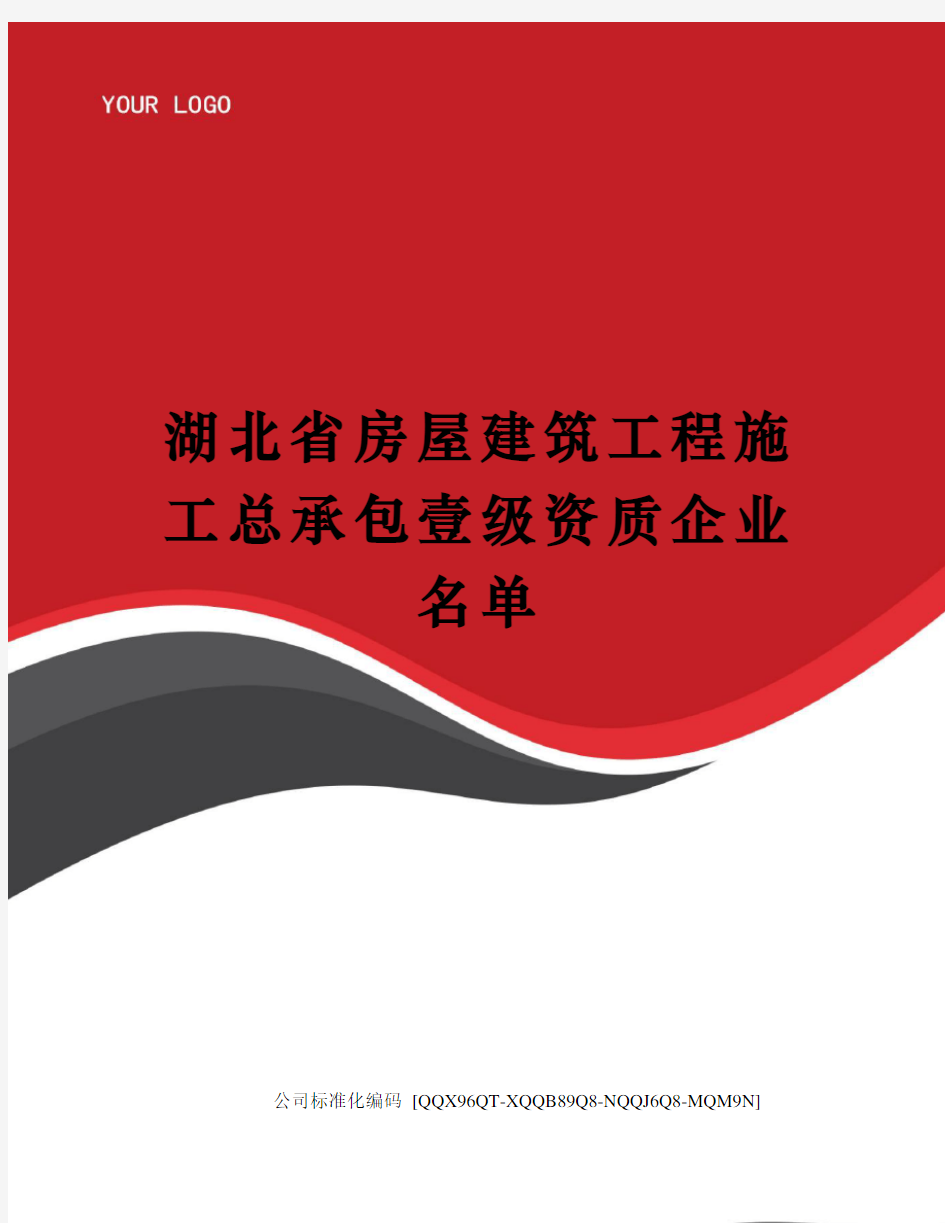 YOUR LOGO

湖北省房屋建筑工程施工总承包壹级资质企业名单

公司标准化编码 [QQX96QT-XQQB89Q8-NQQJ6Q8-MQM9N]